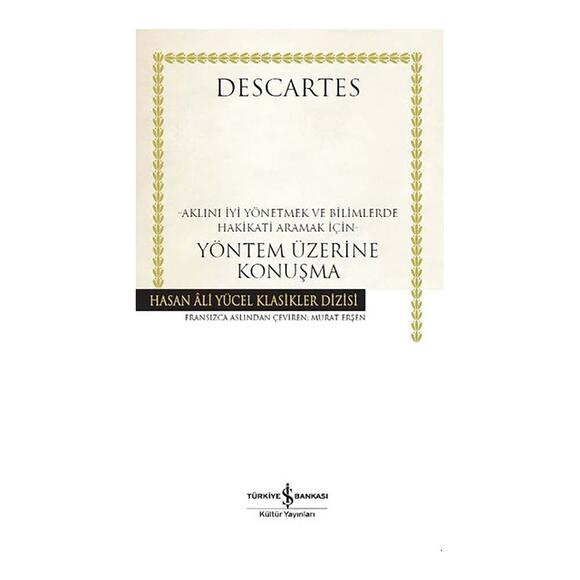 DESCARTES

-AKLINI İYİ YÖNETMEK VE BİLİMLERDE HAKİKATİ ARAMAK İÇİN-

YÖNTEM ÜZERİNE KONUŞMA

HASAN ÂLİ YÜCEL KLASİKLER DİZİSİ

FRANSIZCA ASLINDAN ÇEVİREN: MURAT ERŞEN

TÜRKİYE İŞ BANKASI
Kültür Yayınları